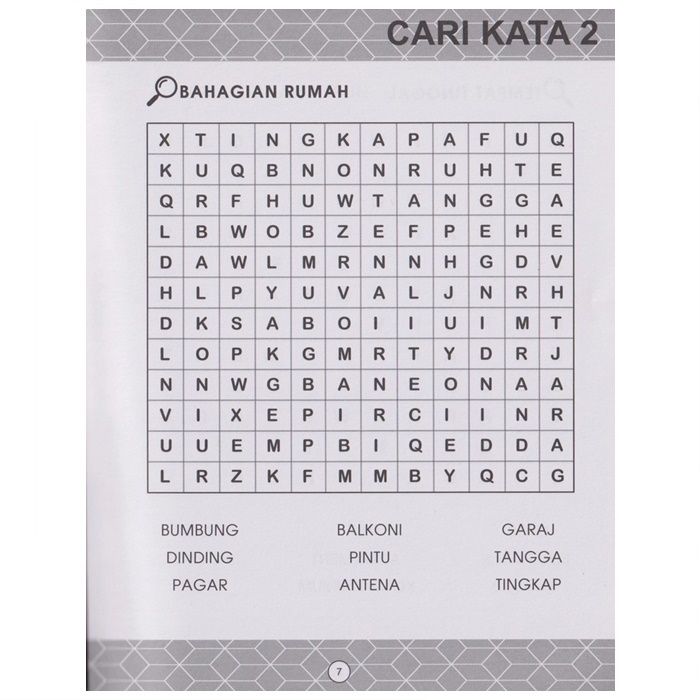 CARI KATA 2

BAHAGIAN RUMAH

| X | T | I | N | G | K | A | P | A | F | U | Q |
|---|---|---|---|---|---|---|---|---|---|---|---|
| K | U | Q | B | N | O | N | R | U | H | T | E |
| Q | R | F | H | U | W | T | A | N | G | G | A |
| L | B | W | O | B | Z | E | F | P | E | H | E |
| D | A | W | L | M | R | N | N | H | G | D | V |
| H | L | P | Y | U | V | A | L | J | N | R | H |
| D | K | S | A | B | O | I | I | U | I | M | T |
| L | O | P | K | G | M | R | T | Y | D | R | J |
| N | N | W | G | B | A | N | E | O | N | A | A |
| V | I | X | E | P | I | R | C | I | I | N | R |
| U | U | E | M | P | B | I | Q | E | D | D | A |
| L | R | Z | K | F | M | M | B | Y | Q | C | G |

BUMBUNG
DINDING
PAGAR

BALKONI
PINTU
ANTENA

GARAJ
TANGGA
TINGKAP

7